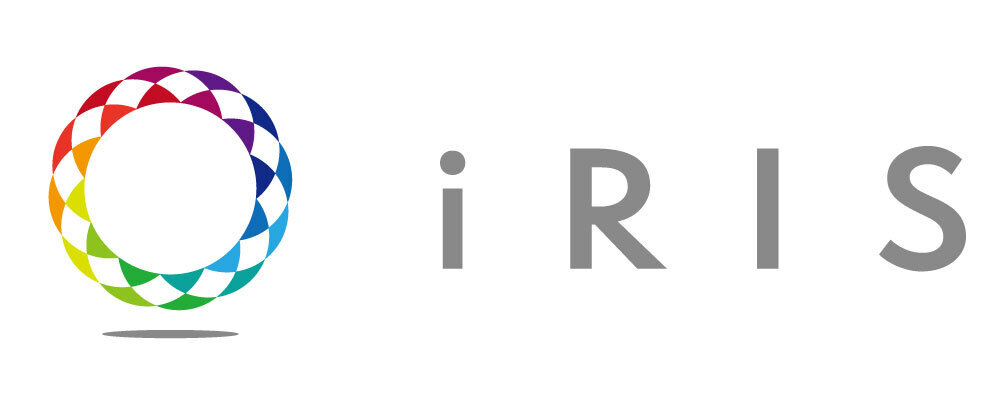 iRIS